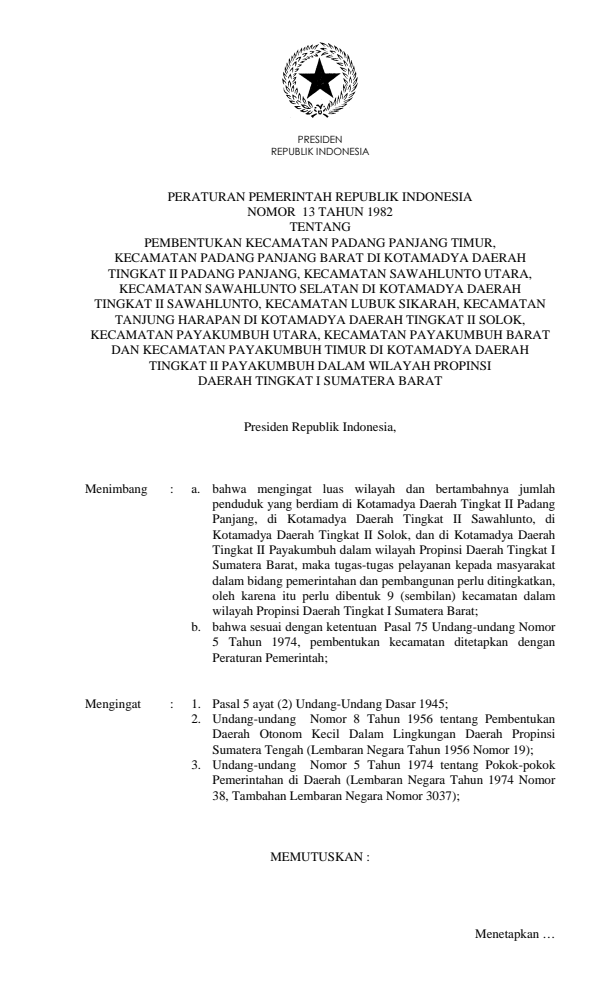 PRESIDEN
REPUBLIK INDONESIA

PERATURAN PEMERINTAH REPUBLIK INDONESIA
NOMOR 13 TAHUN 1982
TENTANG
PEMBENTUKAN KECAMATAN PADANG PANJANG TIMUR, KECAMATAN PADANG PANJANG BARAT DI KOTAMADYA DAERAH TINGKAT II PADANG PANJANG, KECAMATAN SAWAHLUNTO UTARA, KECAMATAN SAWAHLUNTO SELATAN DI KOTAMADYA DAERAH TINGKAT II SAWAHLUNTO, KECAMATAN LUBUK SIKARAH, KECAMATAN TANJUNG HARAPAN DI KOTAMADYA DAERAH TINGKAT II SOLOK, KECAMATAN PAYAKUMBUH UTARA, KECAMATAN PAYAKUMBUH BARAT DAN KECAMATAN PAYAKUMBUH TIMUR DI KOTAMADYA DAERAH TINGKAT II PAYAKUMBUH DALAM WILAYAH PROPINSI DAERAH TINGKAT I SUMATERA BARAT

Presiden Republik Indonesia,

Menimbang : a. bahwa mengingat luas wilayah dan bertambahnya jumlah penduduk yang berdiam di Kotamadya Daerah Tingkat II Padang Panjang, di Kotamadya Daerah Tingkat II Sawahlunto, di Kotamadya Daerah Tingkat II Solok, dan di Kotamadya Daerah Tingkat II Payakumbuh dalam wilayah Propinsi Daerah Tingkat I Sumatera Barat, maka tugas-tugas pelayanan kepada masyarakat dalam bidang pemerintahan dan pembangunan perlu ditingkatkan, oleh karena itu perlu dibentuk 9 (sembilan) kecamatan dalam wilayah Propinsi Daerah Tingkat I Sumatera Barat;
b. bahwa sesuai dengan ketentuan Pasal 75 Undang-undang Nomor 5 Tahun 1974, pembentukan kecamatan ditetapkan dengan Peraturan Pemerintah;

Mengingat : 1. Pasal 5 ayat (2) Undang-Undang Dasar 1945;
2. Undang-undang Nomor 8 Tahun 1956 tentang Pembentukan Daerah Otonom Kecil Dalam Lingkungan Daerah Propinsi Sumatera Tengah (Lembaran Negara Tahun 1956 Nomor 19);
3. Undang-undang Nomor 5 Tahun 1974 tentang Pokok-pokok Pemerintahan di Daerah (Lembaran Negara Tahun 1974 Nomor 38, Tambahan Lembaran Negara Nomor 3037);

MEMUTUSKAN :

Menetapkan …